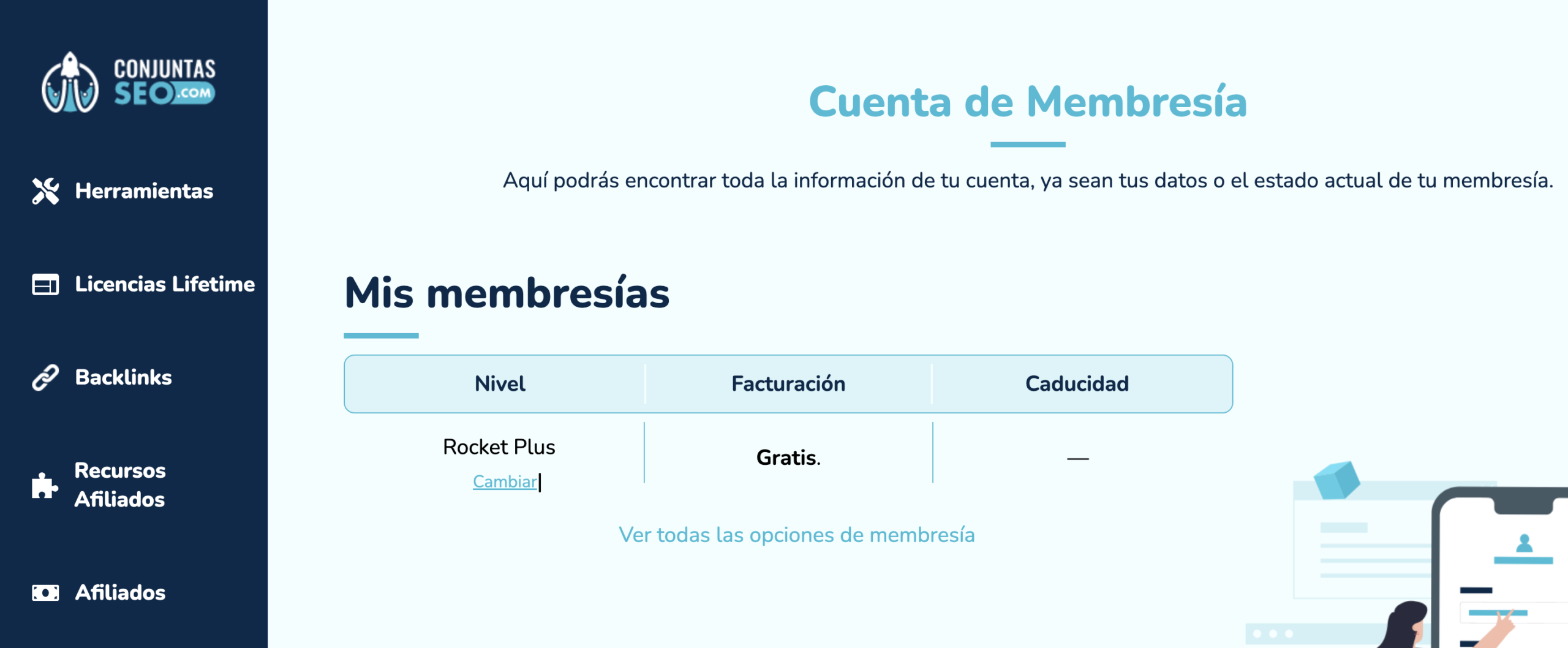 CONJUNTAS SEO.COM

Herramientas

Licencias Lifetime

Backlinks

Recursos Afiliados

Afiliados

Cuenta de Membresía

Aquí podrás encontrar toda la información de tu cuenta, ya sean tus datos o el estado actual de tu membresía.

Mis membresías

| Nivel | Facturación | Caducidad |
|---|---|---|
| Rocket Plus Cambiar | Gratis. | — |

Ver todas las opciones de membresía